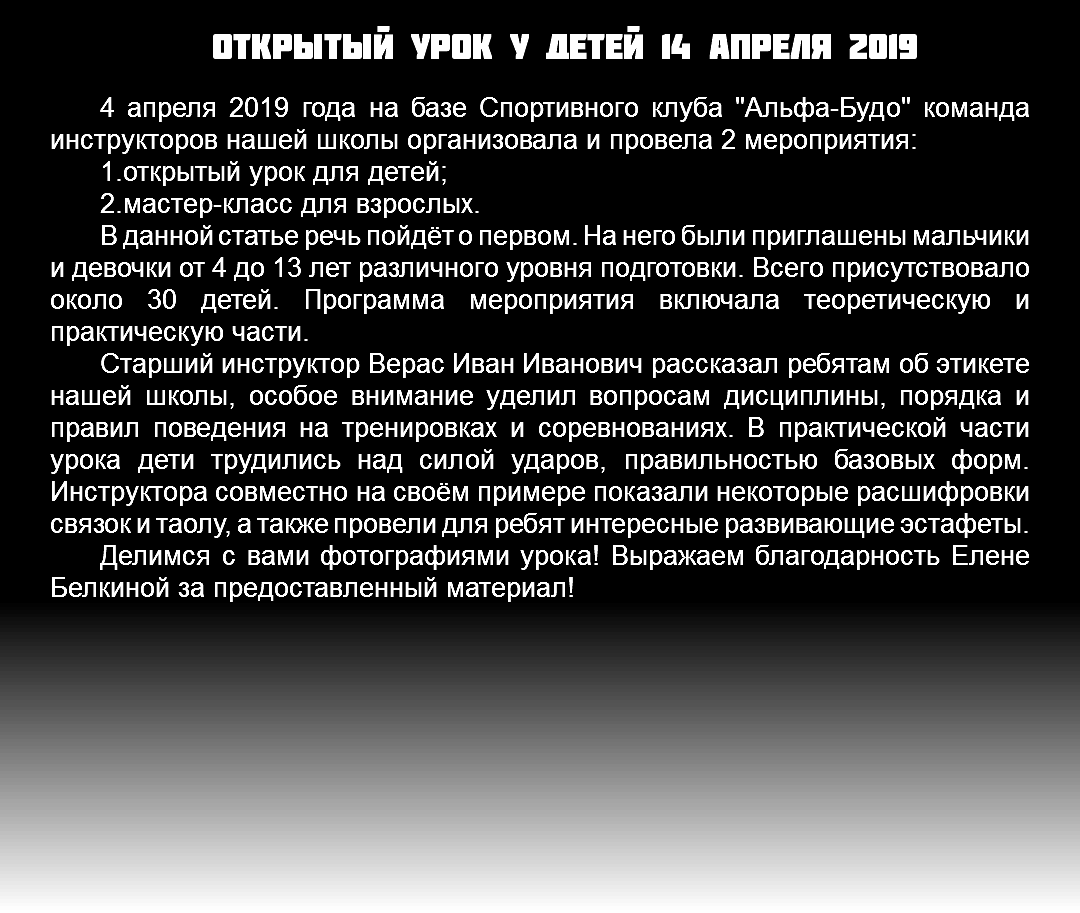 ОТКРЫТЫЙ УРОК У ДЕТЕЙ 14 АПРЕЛЯ 2019

4 апреля 2019 года на базе Спортивного клуба "Альфа-Будо" команда инструкторов нашей школы организовала и провела 2 мероприятия:

1.открытый урок для детей;

2.мастер-класс для взрослых.

В данной статье речь пойдёт о первом. На него были приглашены мальчики и девочки от 4 до 13 лет различного уровня подготовки. Всего присутствовало около 30 детей. Программа мероприятия включала теоретическую и практическую части.

Старший инструктор Верас Иван Иванович рассказал ребятам об этикете нашей школы, особое внимание уделил вопросам дисциплины, порядка и правил поведения на тренировках и соревнованиях. В практической части урока дети трудились над силой ударов, правильностью базовых форм. Инструктора совместно на своём примере показали некоторые расшифровки связок и таолу, а также провели для ребят интересные развивающие эстафеты.

Делимся с вами фотографиями урока! Выражаем благодарность Елене Белкиной за предоставленный материал!